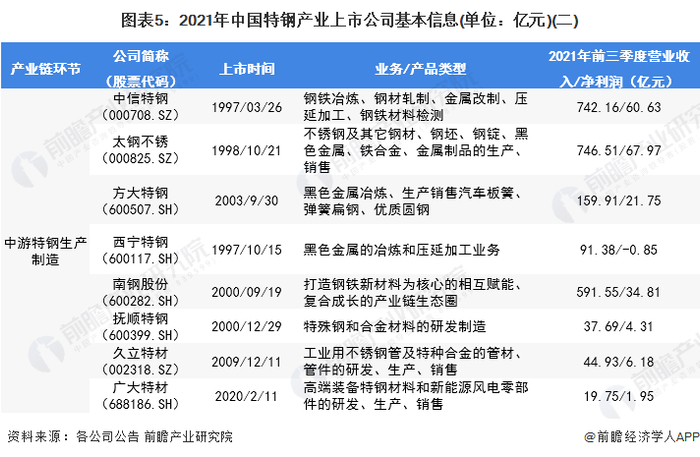 图表5：2021年中国特钢产业上市公司基本信息(单位：亿元)(二)

| 产业链环节 | 公司简称（股票代码） | 上市时间 | 业务/产品类型 | 2021年前三季度营业收入/净利润（亿元） |
|---|---|---|---|---|
| 中游特钢生产制造 | 中信特钢（000708.SZ） | 1997/03/26 | 钢铁冶炼、钢材轧制、金属改制、压延加工、钢铁材料检测 | 742.16/60.63 |
| | 太钢不锈（000825.SZ） | 1998/10/21 | 不锈钢及其它钢材、钢坯、钢锭、黑色金属、铁合金、金属制品的生产、销售 | 746.51/67.97 |
| | 方大特钢（600507.SH） | 2003/9/30 | 黑色金属冶炼、生产销售汽车板簧、弹簧扁钢、优质圆钢 | 159.91/21.75 |
| | 西宁特钢（600117.SH） | 1997/10/15 | 黑色金属的冶炼和压延加工业务 | 91.38/-0.85 |
| | 南钢股份（600282.SH） | 2000/09/19 | 打造钢铁新材料为核心的相互赋能、复合成长的产业链生态圈 | 591.55/34.81 |
| | 抚顺特钢（600399.SH） | 2000/12/29 | 特殊钢和合金材料的研发制造 | 37.69/4.31 |
| | 久立特材（002318.SZ） | 2009/12/11 | 工业用不锈钢管及特种合金的管材、管件的研发、生产、销售 | 44.93/6.18 |
| | 广大特材（688186.SH） | 2020/2/11 | 高端装备特钢材料和新能源风电零部件的研发、生产、销售 | 19.75/1.95 |

资料来源：各公司公告 前瞻产业研究院

@前瞻经济学人APP

前瞻产业研究院